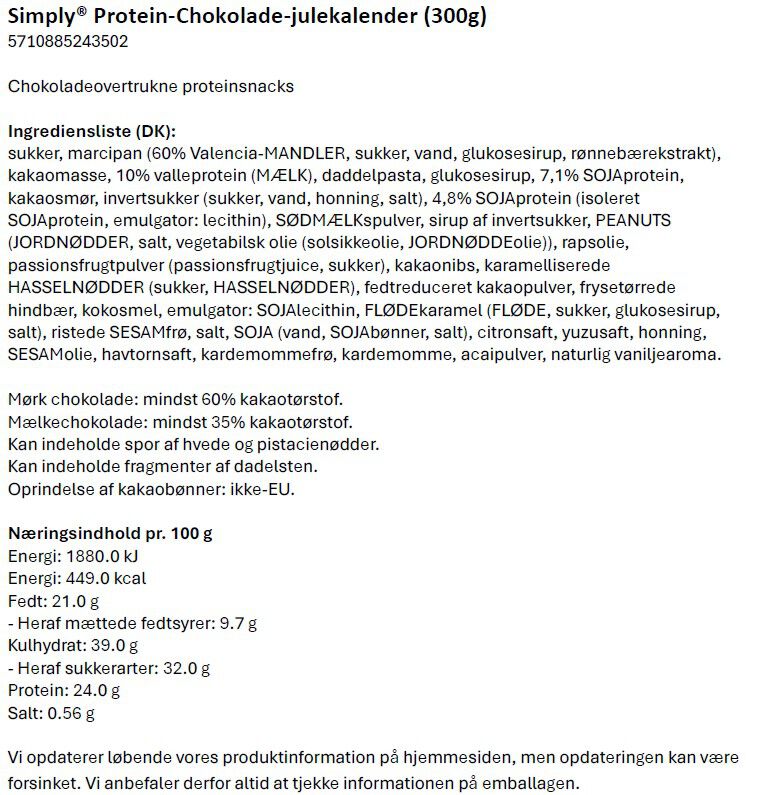 Simply® Protein-Chokolade-julekalender (300g)
5710885243502

Chokoladeovertrukne proteinsnacks

Ingrediensliste (DK):
sukker, marcipan (60% Valencia-MANDLER, sukker, vand, glukosesirup, rønnebærekstrakt), kakaomasse, 10% valleprotein (MÆLK), daddelpasta, glukosesirup, 7,1% SOJAprotein, kakaosmør, invertsukker (sukker, vand, honning, salt), 4,8% SOJAprotein (isoleret SOJAprotein, emulgator: lecithin), SØDMÆLKspulver, sirup af invertsukker, PEANUTS (JORDNØDDER, salt, vegetabilsk olie (solsikkeolie, JORDNØDDEolie)), rapsolie, passionsfrugtpulver (passionsfrugtjuice, sukker), kakaonibs, karamelliserede HASSELNØDDER (sukker, HASSELNØDDER), fedtreduceret kakaopulver, frysetørrede hindbær, kokosmel, emulgator: SOJAlecithin, FLØDEkaramel (FLØDE, sukker, glukosesirup, salt), ristede SESAMfrø, salt, SOJA (vand, SOJAbønner, salt), citronsaft, yuzusaft, honning, SESAMolie, havtornsaft, kardemommefrø, kardemomme, acaipulver, naturlig vaniljearoma.

Mørk chokolade: mindst 60% kakaotørstof.
Mælkechokolade: mindst 35% kakaotørstof.
Kan indeholde spor af hvede og pistacienødder.
Kan indeholde fragmenter af dadelsten.
Oprindelse af kakaobønner: ikke-EU.

Næringsindhold pr. 100 g
Energi: 1880.0 kJ
Energi: 449.0 kcal
Fedt: 21.0 g
- Heraf mættede fedtsyrer: 9.7 g
Kulhydrat: 39.0 g
- Heraf sukkerarter: 32.0 g
Protein: 24.0 g
Salt: 0.56 g

Vi opdaterer løbende vores produktinformation på hjemmesiden, men opdateringen kan være forsinket. Vi anbefaler derfor altid at tjekke informationen på emballagen.